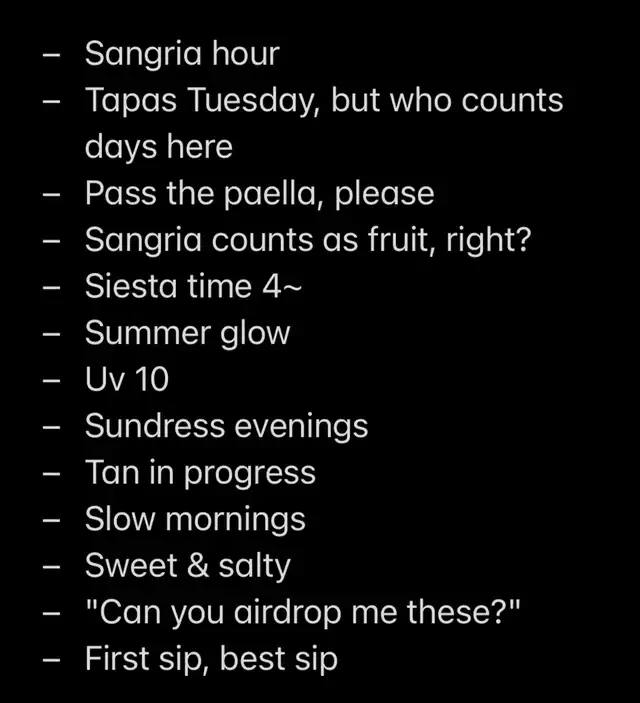 – Sangria hour
– Tapas Tuesday, but who counts days here
– Pass the paella, please
– Sangria counts as fruit, right?
– Siesta time 4~
– Summer glow
– Uv 10
– Sundress evenings
– Tan in progress
– Slow mornings
– Sweet & salty
– "Can you airdrop me these?"
– First sip, best sip